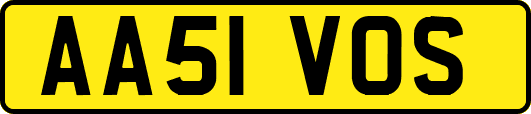 AA51 VOS